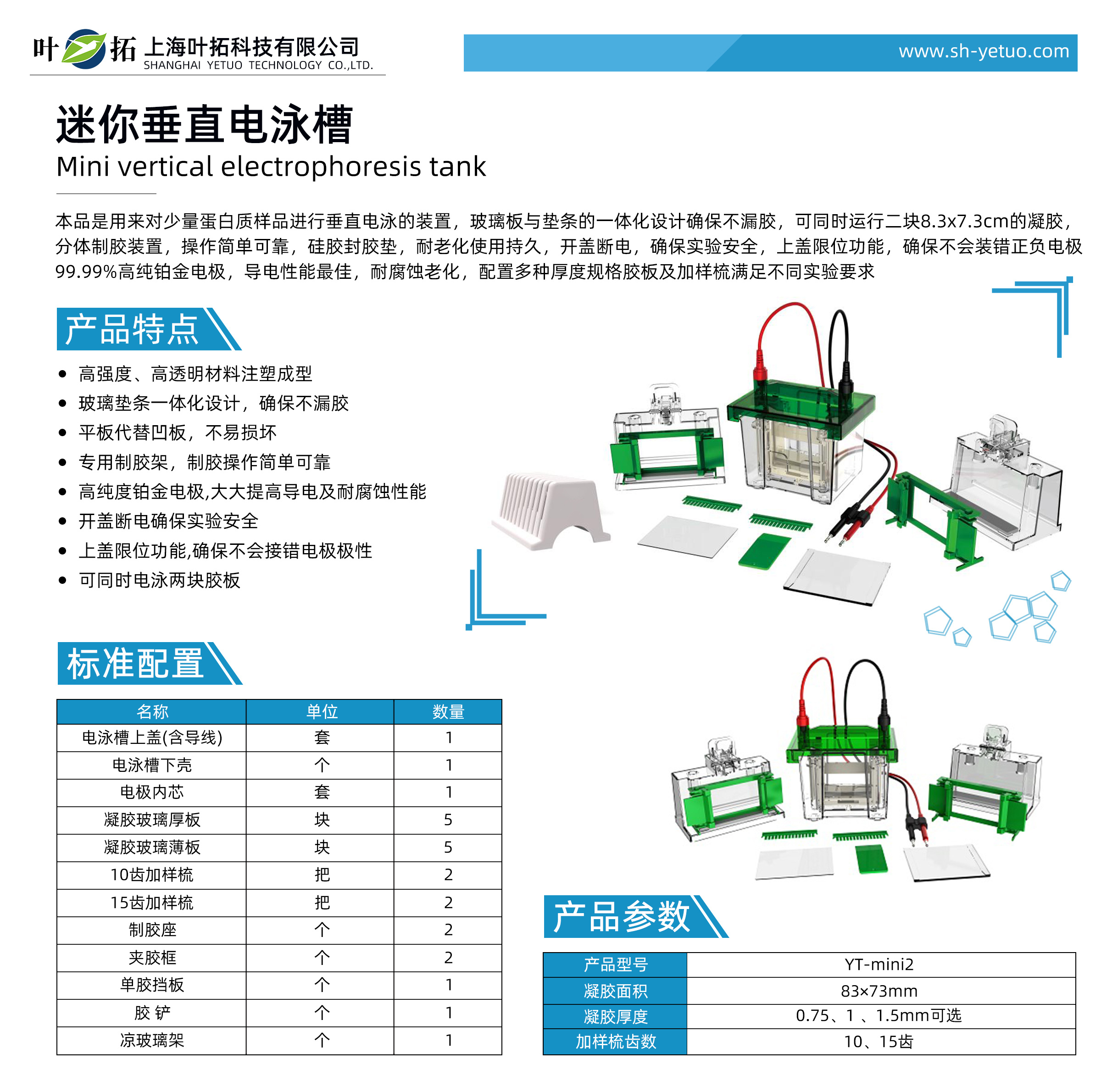 叶拓 上海叶拓科技有限公司
SHANGHAI YETUO TECHNOLOGY CO.,LTD.

www.sh-yetuo.com

迷你垂直电泳槽
Mini vertical electrophoresis tank

本品是用来对少量蛋白质样品进行垂直电泳的装置，玻璃板与垫条的一体化设计确保不漏胶，可同时运行二块8.3x7.3cm的凝胶，分体制胶装置，操作简单可靠，硅胶封胶垫，耐老化使用持久，开盖断电，确保实验安全，上盖限位功能，确保不会装错正负电极 99.99%高纯铂金电极，导电性能最佳，耐腐蚀老化，配置多种厚度规格胶板及加样梳满足不同实验要求

产品特点

• 高强度、高透明材料注塑成型
• 玻璃垫条一体化设计，确保不漏胶
• 平板代替凹板，不易损坏
• 专用制胶架，制胶操作简单可靠
• 高纯度铂金电极,大大提高导电及耐腐蚀性能
• 开盖断电确保实验安全
• 上盖限位功能,确保不会接错电极极性
• 可同时电泳两块胶板

标准配置

| 名称 | 单位 | 数量 |
|---|---|---|
| 电泳槽上盖(含导线) | 套 | 1 |
| 电泳槽下壳 | 个 | 1 |
| 电极内芯 | 套 | 1 |
| 凝胶玻璃厚板 | 块 | 5 |
| 凝胶玻璃薄板 | 块 | 5 |
| 10齿加样梳 | 把 | 2 |
| 15齿加样梳 | 把 | 2 |
| 制胶座 | 个 | 2 |
| 夹胶框 | 个 | 2 |
| 单胶挡板 | 个 | 1 |
| 胶 铲 | 个 | 1 |
| 凉玻璃架 | 个 | 1 |

产品参数

| 产品型号 | YT-mini2 |
|---|---|
| 凝胶面积 | 83×73mm |
| 凝胶厚度 | 0.75、1 、1.5mm可选 |
| 加样梳齿数 | 10、15齿 |